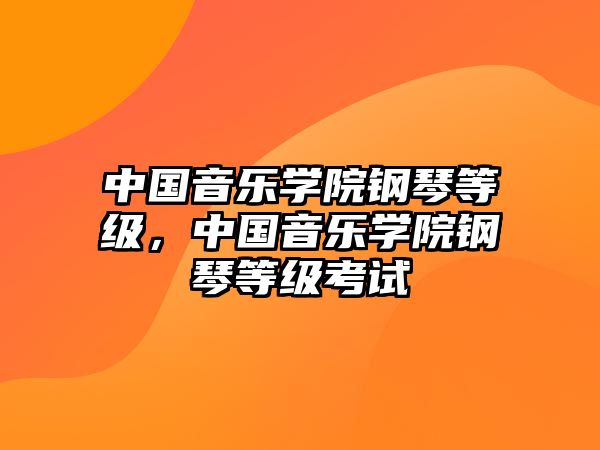 中国音乐学院钢琴等级，中国音乐学院钢琴等级考试